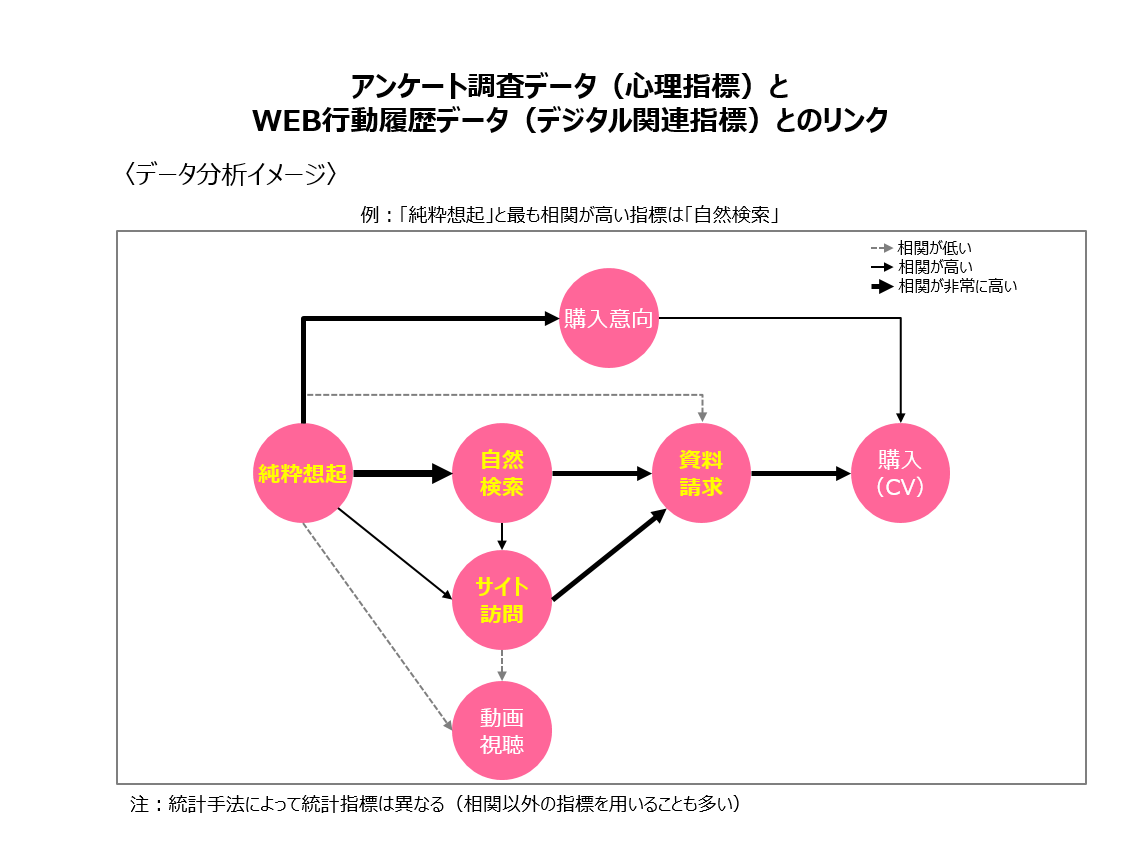 アンケート調査データ（心理指標）と
WEB行動履歴データ（デジタル関連指標）とのリンク

〈データ分析イメージ〉

例：「純粋想起」と最も相関が高い指標は「自然検索」

相関が低い
相関が高い
相関が非常に高い

購入意向

純粋想起

自然検索

資料請求

購入（CV）

サイト訪問

動画視聴

注：統計手法によって統計指標は異なる（相関以外の指標を用いることも多い）